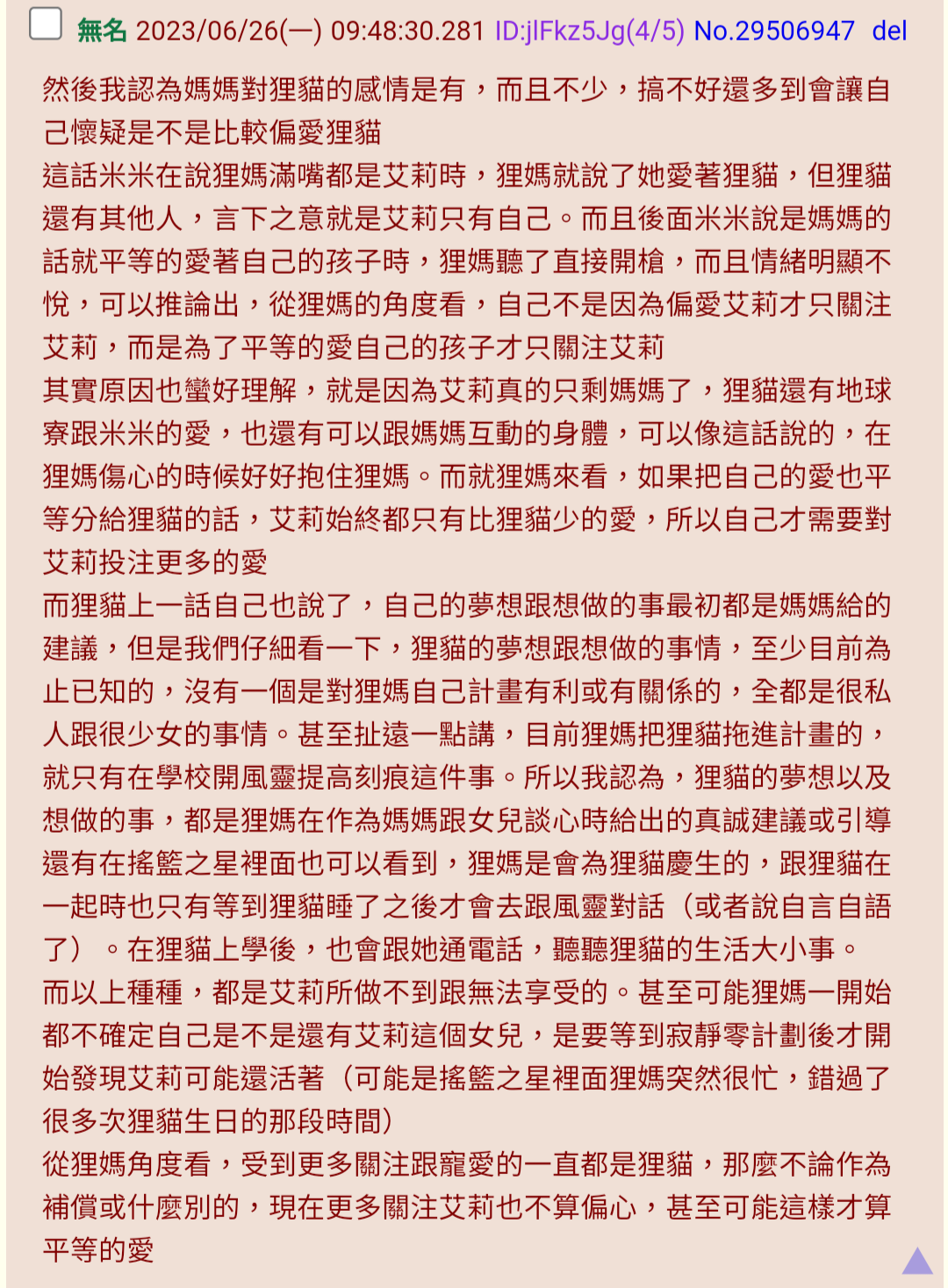 無名 2023/06/26(一) 09:48:30.281 ID:jlFkz5Jg(4/5) No.29506947 del

然後我認為媽媽對狸貓的感情是有，而且不少，搞不好還多到會讓自己懷疑是不是比較偏愛狸貓
這話米米在說狸媽滿嘴都是艾莉時，狸媽就說了她愛著狸貓，但狸貓還有其他人，言下之意就是艾莉只有自己。而且後面米米說是媽媽的話就平等的愛著自己的孩子時，狸媽聽了直接開槍，而且情緒明顯不悅，可以推論出，從狸媽的角度看，自己不是因為偏愛艾莉才只關注艾莉，而是為了平等的愛自己的孩子才只關注艾莉
其實原因也蠻好理解，就是因為艾莉真的只剩媽媽了，狸貓還有地球寮跟米米的愛，也還有可以跟媽媽互動的身體，可以像這話說的，在狸媽傷心的時候好好抱住狸媽。而就狸媽來看，如果把自己的愛也平等分給狸貓的話，艾莉始終都只有比狸貓少的愛，所以自己才需要對艾莉投注更多的愛
而狸貓上一話自己也說了，自己的夢想跟想做的事最初都是媽媽給的建議，但是我們仔細看一下，狸貓的夢想跟想做的事情，至少目前為止已知的，沒有一個是對狸媽自己計畫有利或有關係的，全都是很私人跟很少女的事情。甚至扯遠一點講，目前狸媽把狸貓拖進計畫的，就只有在學校開風靈提高刻痕這件事。所以我認為，狸貓的夢想以及想做的事，都是狸媽在作為媽媽跟女兒談心時給出的真誠建議或引導
還有在搖籃之星裡面也可以看到，狸媽是會為狸貓慶生的，跟狸貓在一起時也只有等到狸貓睡了之後才會去跟風靈對話（或者說自言自語了）。在狸貓上學後，也會跟她通電話，聽聽狸貓的生活大小事。
而以上種種，都是艾莉所做不到跟無法享受的。甚至可能狸媽一開始都不確定自己是不是還有艾莉這個女兒，是要等到寂靜零計劃後才開始發現艾莉可能還活著（可能是搖籃之星裡面狸媽突然很忙，錯過了很多次狸貓生日的那段時間）
從狸媽角度看，受到更多關注跟寵愛的一直都是狸貓，那麼不論作為補償或什麼別的，現在更多關注艾莉也不算偏心，甚至可能這樣才算平等的愛